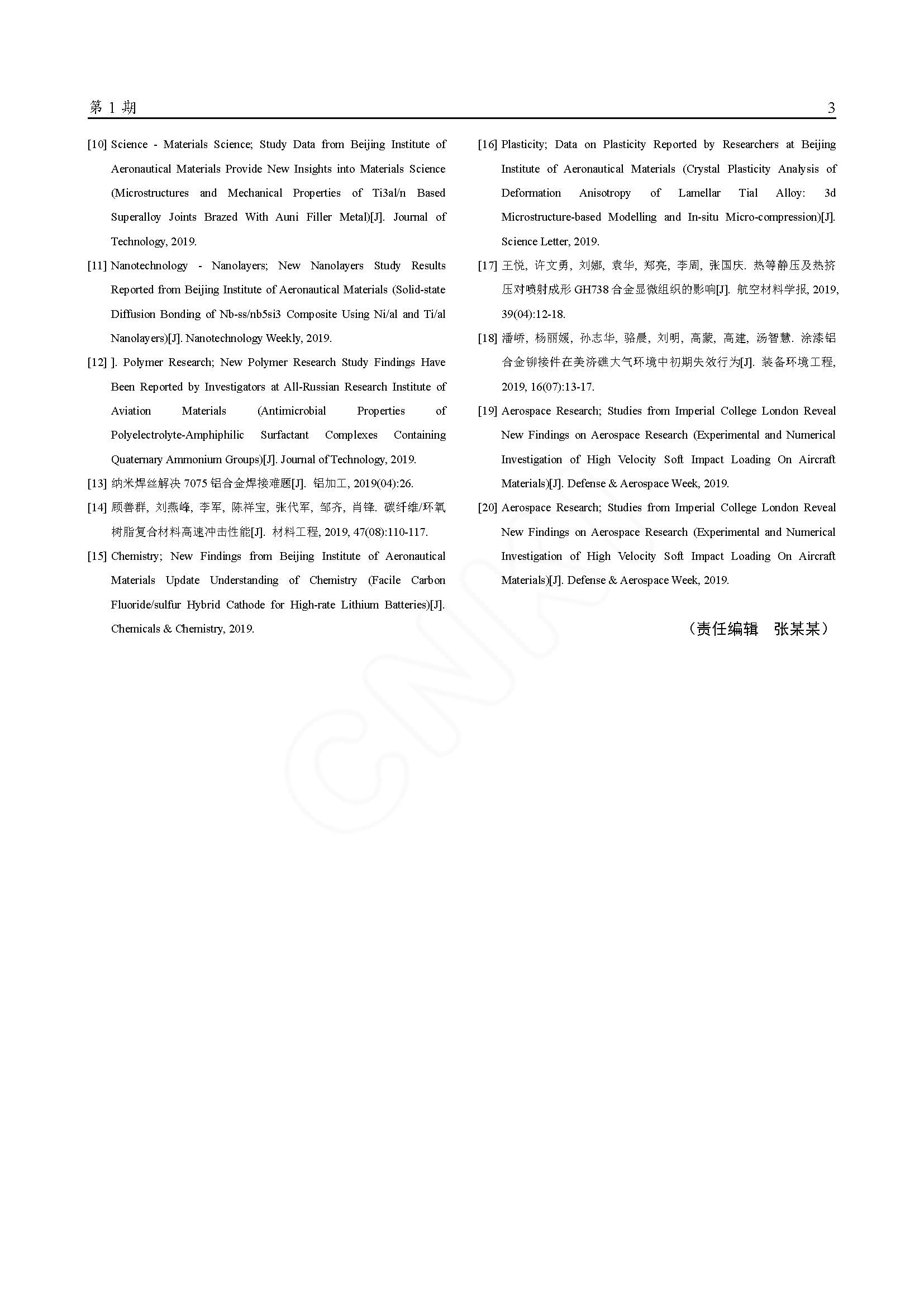 第1期 3

[10] Science - Materials Science; Study Data from Beijing Institute of Aeronautical Materials Provide New Insights into Materials Science (Microstructures and Mechanical Properties of Ti3al/n Based Superalloy Joints Brazed With Auni Filler Metal)[J]. Journal of Technology, 2019.

[11] Nanotechnology - Nanolayers; New Nanolayers Study Results Reported from Beijing Institute of Aeronautical Materials (Solid-state Diffusion Bonding of Nb-ss/nb5si3 Composite Using Ni/al and Ti/al Nanolayers)[J]. Nanotechnology Weekly, 2019.

[12] ]. Polymer Research; New Polymer Research Study Findings Have Been Reported by Investigators at All-Russian Research Institute of Aviation Materials (Antimicrobial Properties of Polyelectrolyte-Amphiphilic Surfactant Complexes Containing Quaternary Ammonium Groups)[J]. Journal of Technology, 2019.

[13] 纳米焊丝解决7075铝合金焊接难题[J]. 铝加工, 2019(04):26.

[14] 顾善群, 刘燕峰, 李军, 陈祥宝, 张代军, 邹齐, 肖锋. 碳纤维/环氧树脂复合材料高速冲击性能[J]. 材料工程, 2019, 47(08):110-117.

[15] Chemistry; New Findings from Beijing Institute of Aeronautical Materials Update Understanding of Chemistry (Facile Carbon Fluoride/sulfur Hybrid Cathode for High-rate Lithium Batteries)[J]. Chemicals & Chemistry, 2019.

[16] Plasticity; Data on Plasticity Reported by Researchers at Beijing Institute of Aeronautical Materials (Crystal Plasticity Analysis of Deformation Anisotropy of Lamellar Tial Alloy: 3d Microstructure-based Modelling and In-situ Micro-compression)[J]. Science Letter, 2019.

[17] 王悦, 许文勇, 刘娜, 袁华, 郑亮, 李周, 张国庆. 热等静压及热挤压对喷射成形GH738合金显微组织的影响[J]. 航空材料学报, 2019, 39(04):12-18.

[18] 潘峤, 杨丽媛, 孙志华, 骆晨, 刘明, 高蒙, 高建, 汤智慧. 涂漆铝合金铆接件在美济礁大气环境中初期失效行为[J]. 装备环境工程, 2019, 16(07):13-17.

[19] Aerospace Research; Studies from Imperial College London Reveal New Findings on Aerospace Research (Experimental and Numerical Investigation of High Velocity Soft Impact Loading On Aircraft Materials)[J]. Defense & Aerospace Week, 2019.

[20] Aerospace Research; Studies from Imperial College London Reveal New Findings on Aerospace Research (Experimental and Numerical Investigation of High Velocity Soft Impact Loading On Aircraft Materials)[J]. Defense & Aerospace Week, 2019.

（责任编辑 张某某）

CNKI